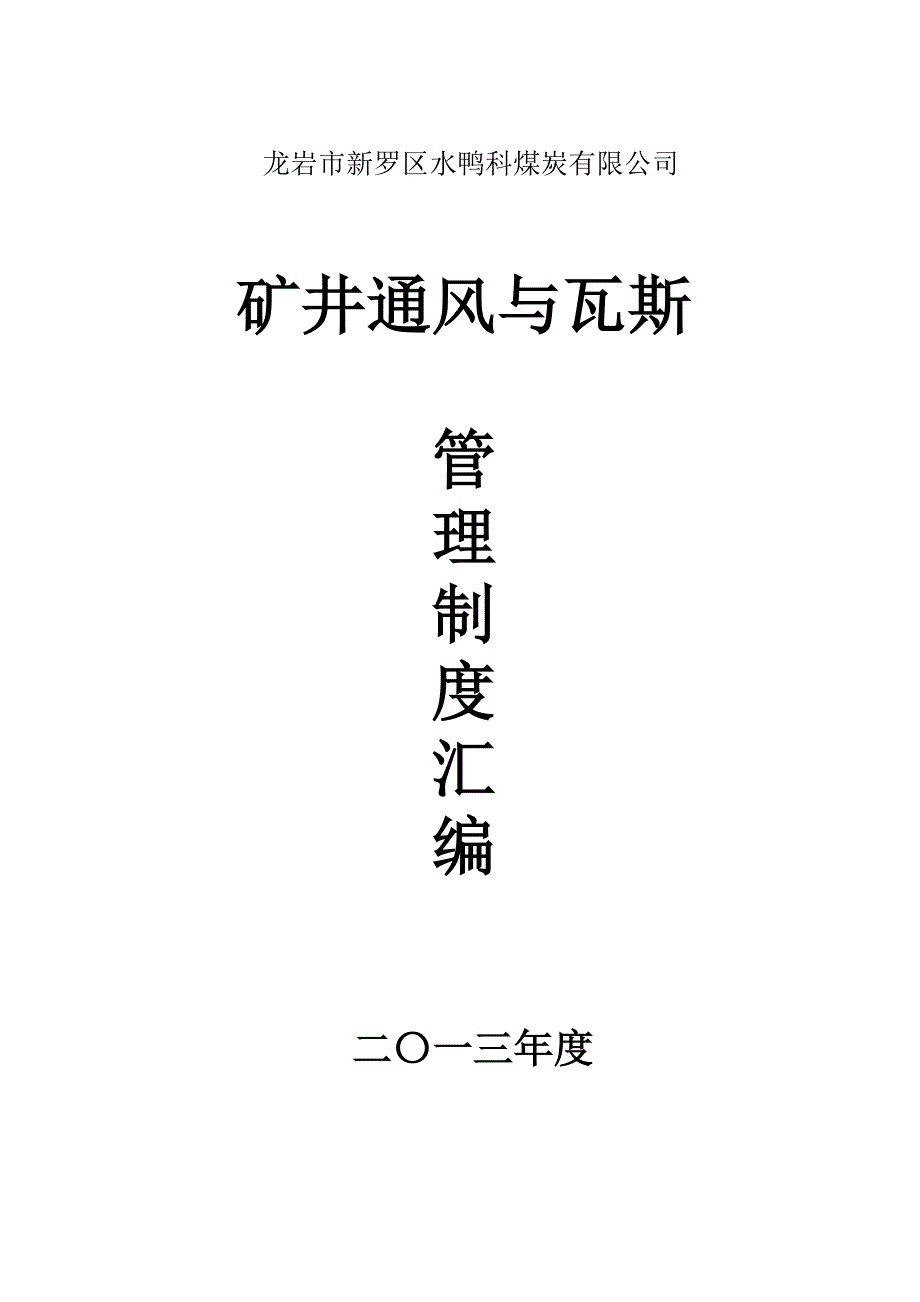 龙岩市新罗区水鸭科煤炭有限公司

矿井通风与瓦斯

管

理

制

度

汇

编

二〇一三年度